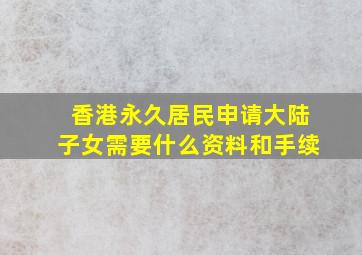 香港永久居民申请大陆子女需要什么资料和手续